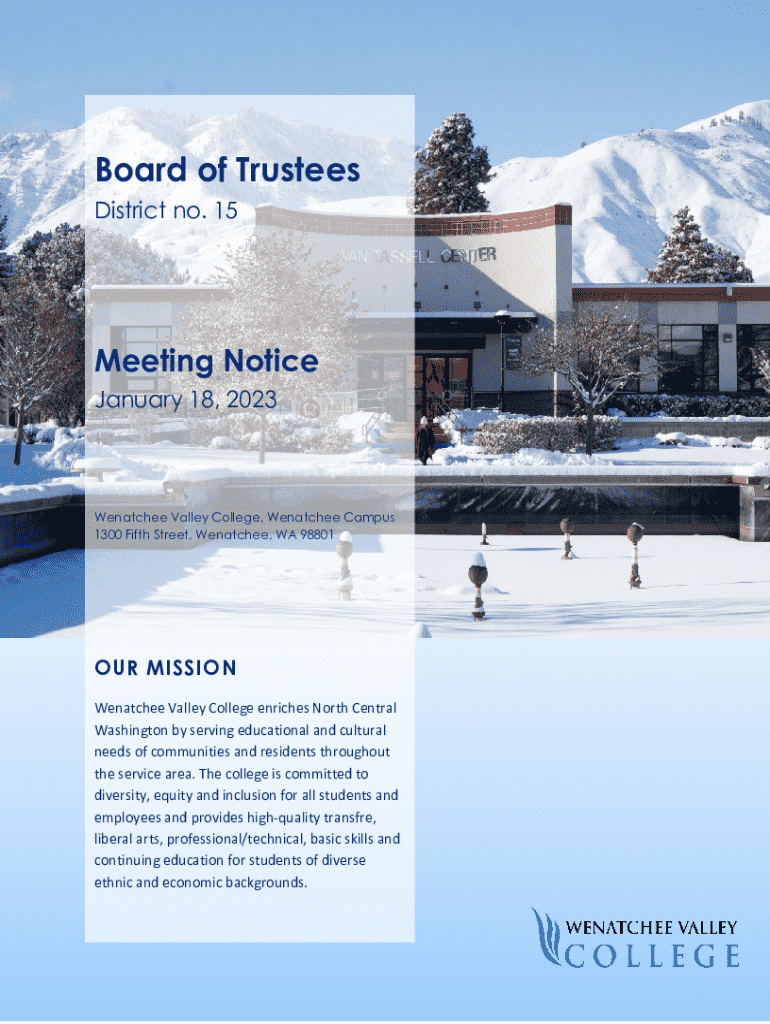 Board of Trustees
District no. 15

VAN TASSELL CENTER

Meeting Notice
January 18, 2023

Wenatchee Valley College, Wenatchee Campus
1300 Fifth Street, Wenatchee, WA 98801

OUR MISSION

Wenatchee Valley College enriches North Central Washington by serving educational and cultural needs of communities and residents throughout the service area. The college is committed to diversity, equity and inclusion for all students and employees and provides high-quality transfre, liberal arts, professional/technical, basic skills and continuing education for students of diverse ethnic and economic backgrounds.

WENATCHEE VALLEY
COLLEGE